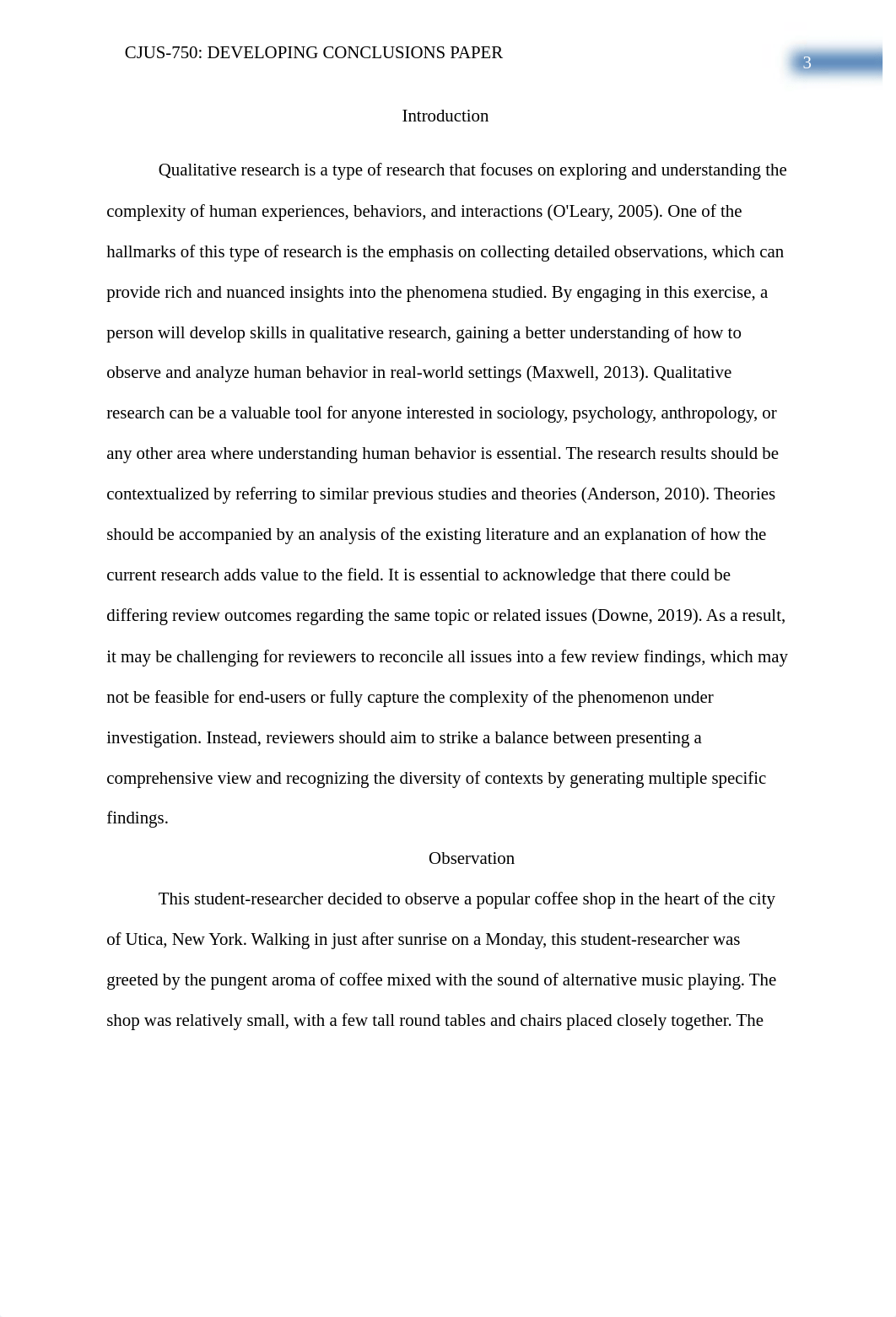 CJUS-750: DEVELOPING CONCLUSIONS PAPER

3

Introduction

Qualitative research is a type of research that focuses on exploring and understanding the complexity of human experiences, behaviors, and interactions (O'Leary, 2005). One of the hallmarks of this type of research is the emphasis on collecting detailed observations, which can provide rich and nuanced insights into the phenomena studied. By engaging in this exercise, a person will develop skills in qualitative research, gaining a better understanding of how to observe and analyze human behavior in real-world settings (Maxwell, 2013). Qualitative research can be a valuable tool for anyone interested in sociology, psychology, anthropology, or any other area where understanding human behavior is essential. The research results should be contextualized by referring to similar previous studies and theories (Anderson, 2010). Theories should be accompanied by an analysis of the existing literature and an explanation of how the current research adds value to the field. It is essential to acknowledge that there could be differing review outcomes regarding the same topic or related issues (Downe, 2019). As a result, it may be challenging for reviewers to reconcile all issues into a few review findings, which may not be feasible for end-users or fully capture the complexity of the phenomenon under investigation. Instead, reviewers should aim to strike a balance between presenting a comprehensive view and recognizing the diversity of contexts by generating multiple specific findings.

Observation

This student-researcher decided to observe a popular coffee shop in the heart of the city of Utica, New York. Walking in just after sunrise on a Monday, this student-researcher was greeted by the pungent aroma of coffee mixed with the sound of alternative music playing. The shop was relatively small, with a few tall round tables and chairs placed closely together. The